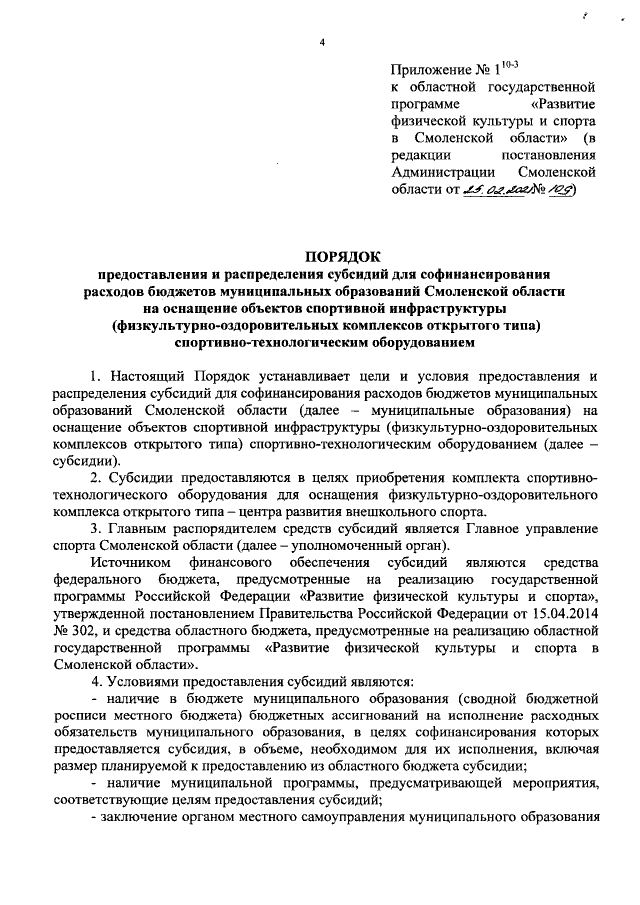 4

Приложение № $1^{10-3}$
к областной государственной программе «Развитие физической культуры и спорта в Смоленской области» (в редакции постановления Администрации Смоленской области от 25.02.2021 № 109)

ПОРЯДОК
предоставления и распределения субсидий для софинансирования расходов бюджетов муниципальных образований Смоленской области на оснащение объектов спортивной инфраструктуры (физкультурно-оздоровительных комплексов открытого типа) спортивно-технологическим оборудованием

1. Настоящий Порядок устанавливает цели и условия предоставления и распределения субсидий для софинансирования расходов бюджетов муниципальных образований Смоленской области (далее – муниципальные образования) на оснащение объектов спортивной инфраструктуры (физкультурно-оздоровительных комплексов открытого типа) спортивно-технологическим оборудованием (далее – субсидии).

2. Субсидии предоставляются в целях приобретения комплекта спортивно-технологического оборудования для оснащения физкультурно-оздоровительного комплекса открытого типа – центра развития внешкольного спорта.

3. Главным распорядителем средств субсидий является Главное управление спорта Смоленской области (далее – уполномоченный орган).

Источником финансового обеспечения субсидий являются средства федерального бюджета, предусмотренные на реализацию государственной программы Российской Федерации «Развитие физической культуры и спорта», утвержденной постановлением Правительства Российской Федерации от 15.04.2014 № 302, и средства областного бюджета, предусмотренные на реализацию областной государственной программы «Развитие физической культуры и спорта в Смоленской области».

4. Условиями предоставления субсидий являются:

- наличие в бюджете муниципального образования (сводной бюджетной росписи местного бюджета) бюджетных ассигнований на исполнение расходных обязательств муниципального образования, в целях софинансирования которых предоставляется субсидия, в объеме, необходимом для их исполнения, включая размер планируемой к предоставлению из областного бюджета субсидии;

- наличие муниципальной программы, предусматривающей мероприятия, соответствующие целям предоставления субсидий;

- заключение органом местного самоуправления муниципального образования